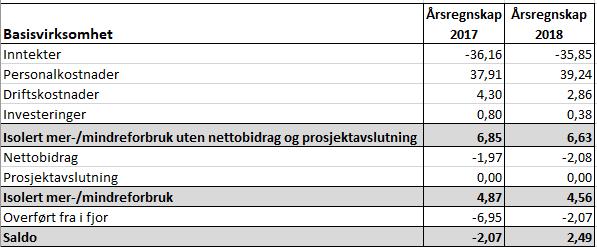 | Basisvirksomhet | Årsregnskap 2017 | Årsregnskap 2018 |
|---|---|---|
| Inntekter | -36,16 | -35,85 |
| Personalkostnader | 37,91 | 39,24 |
| Driftskostnader | 4,30 | 2,86 |
| Investeringer | 0,80 | 0,38 |
| Isolert mer-/mindreforbruk uten nettobidrag og prosjektavslutning | 6,85 | 6,63 |
| Nettobidrag | -1,97 | -2,08 |
| Prosjektavslutning | 0,00 | 0,00 |
| Isolert mer-/mindreforbruk | 4,87 | 4,56 |
| Overført fra i fjor | -6,95 | -2,07 |
| Saldo | -2,07 | 2,49 |